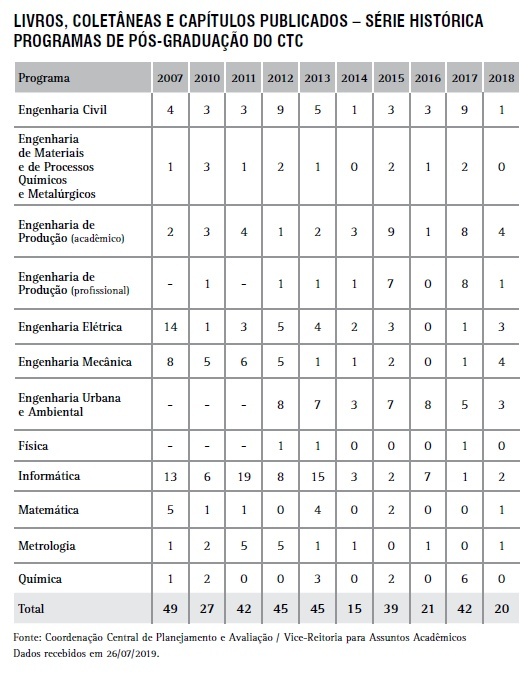 LIVROS, COLETÂNEAS E CAPÍTULOS PUBLICADOS – SÉRIE HISTÓRICA PROGRAMAS DE PÓS-GRADUAÇÃO DO CTC

| Programa | 2007 | 2010 | 2011 | 2012 | 2013 | 2014 | 2015 | 2016 | 2017 | 2018 |
|---|---|---|---|---|---|---|---|---|---|---|
| Engenharia Civil | 4 | 3 | 3 | 9 | 5 | 1 | 3 | 3 | 9 | 1 |
| Engenharia de Materiais e de Processos Químicos e Metalúrgicos | 1 | 3 | 1 | 2 | 1 | 0 | 2 | 1 | 2 | 0 |
| Engenharia de Produção (acadêmico) | 2 | 3 | 4 | 1 | 2 | 3 | 9 | 1 | 8 | 4 |
| Engenharia de Produção (profissional) | - | 1 | - | 1 | 1 | 1 | 7 | 0 | 8 | 1 |
| Engenharia Elétrica | 14 | 1 | 3 | 5 | 4 | 2 | 3 | 0 | 1 | 3 |
| Engenharia Mecânica | 8 | 5 | 6 | 5 | 1 | 1 | 2 | 0 | 1 | 4 |
| Engenharia Urbana e Ambiental | - | - | - | 8 | 7 | 3 | 7 | 8 | 5 | 3 |
| Física | - | - | - | 1 | 1 | 0 | 0 | 0 | 1 | 0 |
| Informática | 13 | 6 | 19 | 8 | 15 | 3 | 2 | 7 | 1 | 2 |
| Matemática | 5 | 1 | 1 | 0 | 4 | 0 | 2 | 0 | 0 | 1 |
| Metrologia | 1 | 2 | 5 | 5 | 1 | 1 | 0 | 1 | 0 | 1 |
| Química | 1 | 2 | 0 | 0 | 3 | 0 | 2 | 0 | 6 | 0 |
| Total | 49 | 27 | 42 | 45 | 45 | 15 | 39 | 21 | 42 | 20 |

Fonte: Coordenação Central de Planejamento e Avaliação / Vice-Reitoria para Assuntos Acadêmicos
Dados recebidos em 26/07/2019.